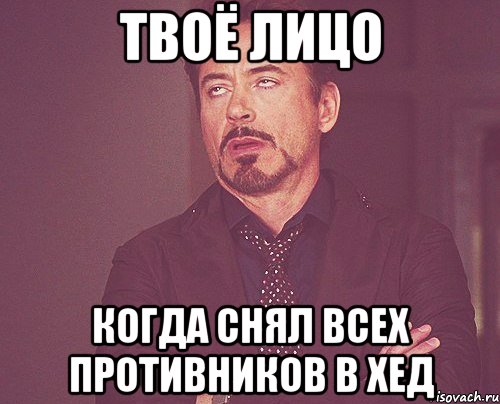 ТВОЁ ЛИЦО

КОГДА СНЯЛ ВСЕХ ПРОТИВНИКОВ В ХЕД

isovach.ru